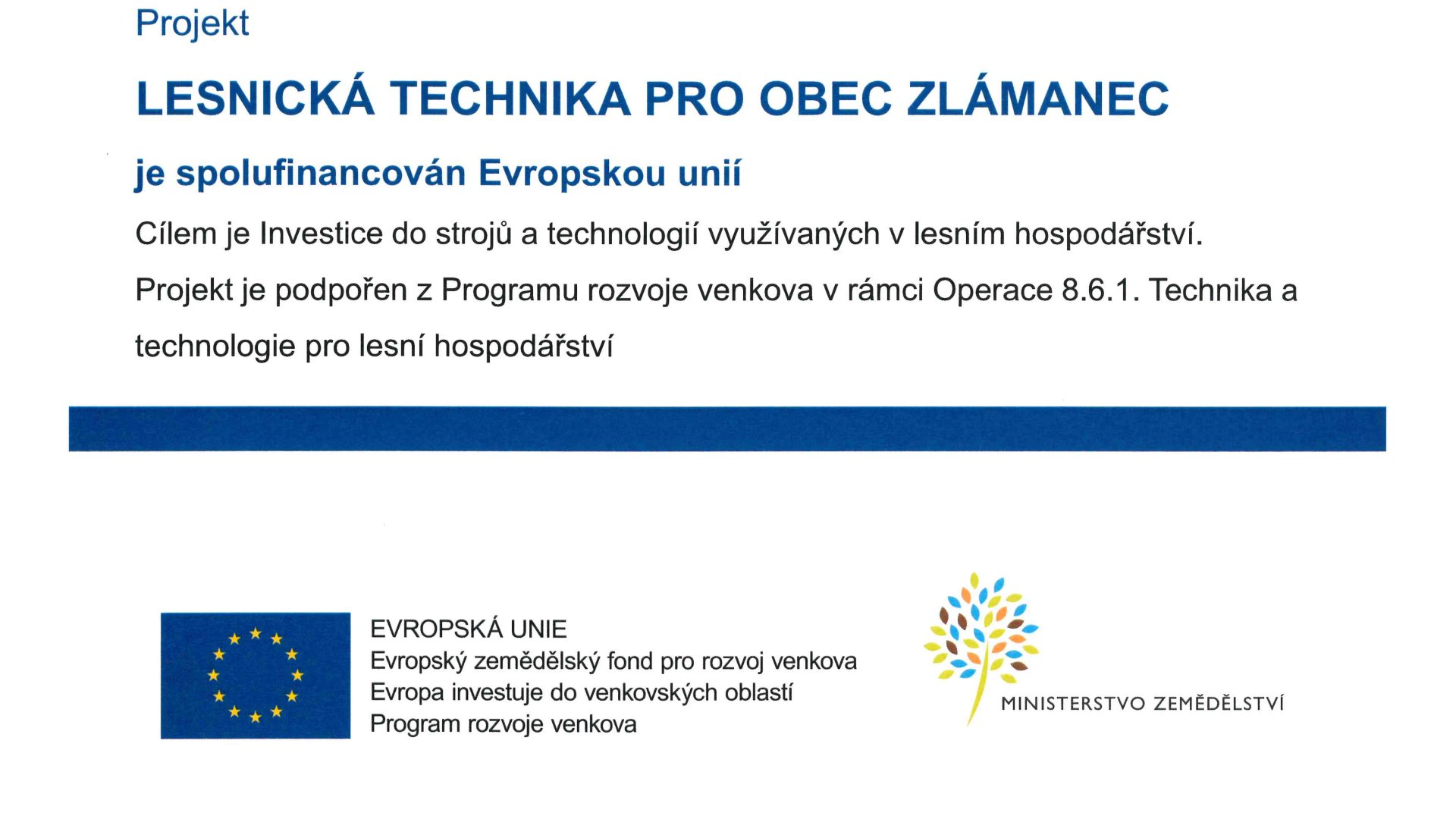 Projekt

LESNICKÁ TECHNIKA PRO OBEC ZLÁMANEC

je spolufinancován Evropskou unií

Cílem je Investice do strojů a technologií využívaných v lesním hospodářství.

Projekt je podpořen z Programu rozvoje venkova v rámci Operace 8.6.1. Technika a technologie pro lesní hospodářství

EVROPSKÁ UNIE
Evropský zemědělský fond pro rozvoj venkova
Evropa investuje do venkovských oblastí
Program rozvoje venkova

MINISTERSTVO ZEMĚDĚLSTVÍ